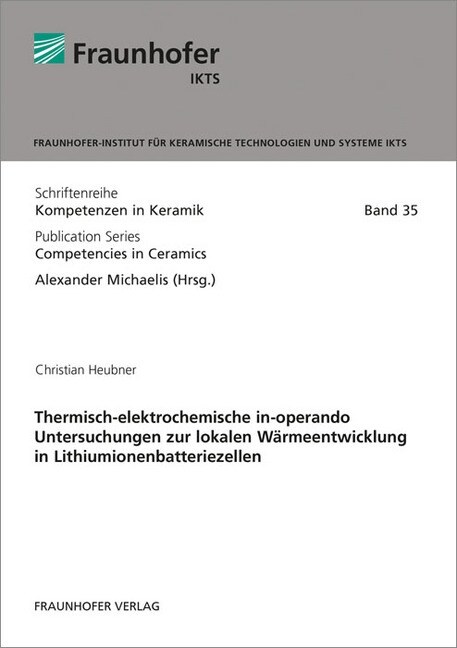 Fraunhofer
IKTS

FRAUNHOFER-INSTITUT FÜR KERAMISCHE TECHNOLOGIEN UND SYSTEME IKTS

Schriftenreihe
Kompetenzen in Keramik

Band 35

Publication Series
Competencies in Ceramics

Alexander Michaelis (Hrsg.)

Christian Heubner

Thermisch-elektrochemische in-operando Untersuchungen zur lokalen Wärmeentwicklung in Lithiumionenbatteriezellen

FRAUNHOFER VERLAG